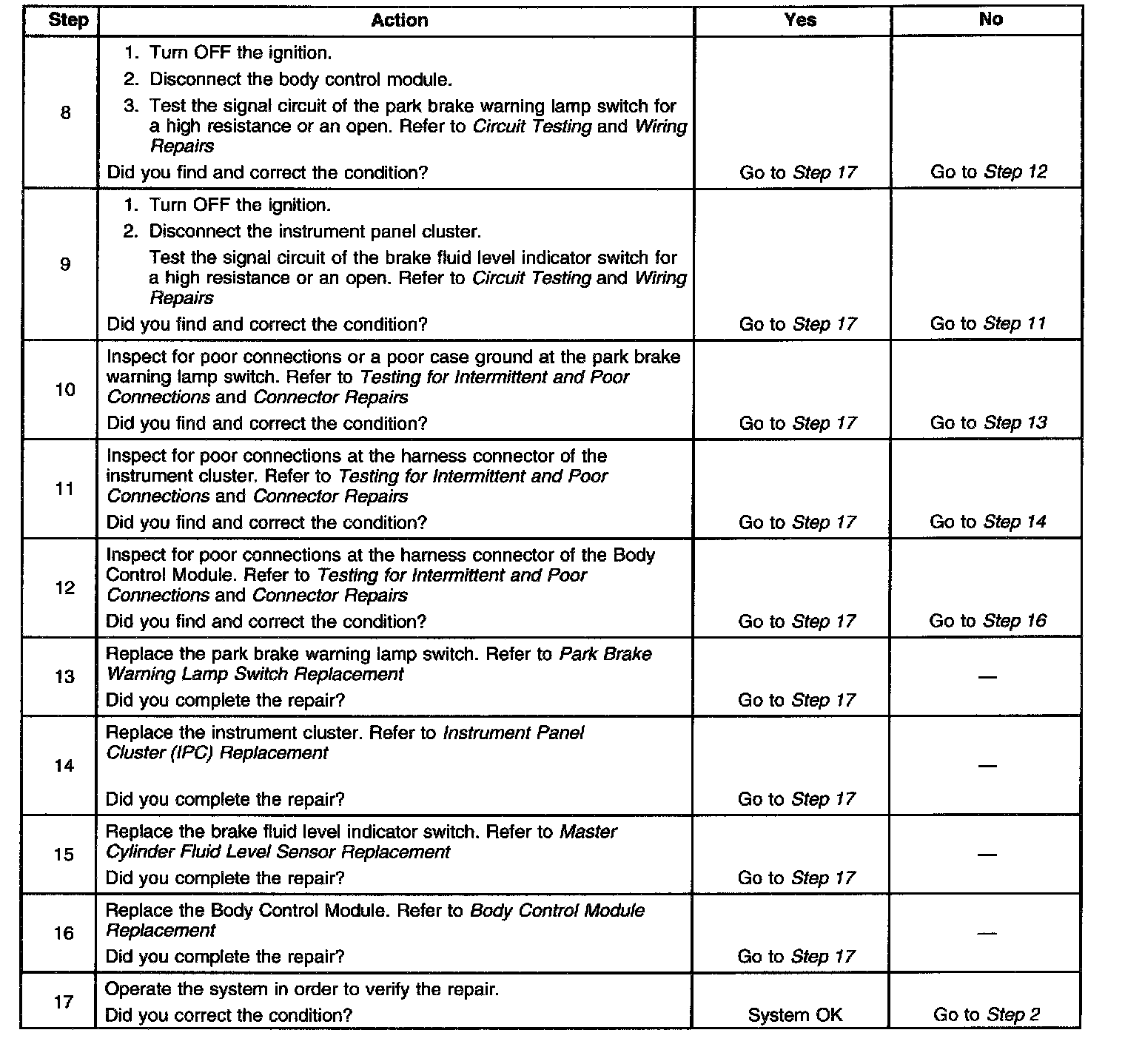 | Step | Action | Yes | No |
|---|---|---|---|
| 8 | 1. Turn OFF the ignition. 2. Disconnect the body control module. 3. Test the signal circuit of the park brake warning lamp switch for a high resistance or an open. Refer to Circuit Testing and Wiring Repairs Did you find and correct the condition? | Go to Step 17 | Go to Step 12 |
| 9 | 1. Turn OFF the ignition. 2. Disconnect the instrument panel cluster. Test the signal circuit of the brake fluid level indicator switch for a high resistance or an open. Refer to Circuit Testing and Wiring Repairs Did you find and correct the condition? | Go to Step 17 | Go to Step 11 |
| 10 | Inspect for poor connections or a poor case ground at the park brake warning lamp switch. Refer to Testing for Intermittent and Poor Connections and Connector Repairs Did you find and correct the condition? | Go to Step 17 | Go to Step 13 |
| 11 | Inspect for poor connections at the harness connector of the instrument cluster. Refer to Testing for Intermittent and Poor Connections and Connector Repairs Did you find and correct the condition? | Go to Step 17 | Go to Step 14 |
| 12 | Inspect for poor connections at the harness connector of the Body Control Module. Refer to Testing for Intermittent and Poor Connections and Connector Repairs Did you find and correct the condition? | Go to Step 17 | Go to Step 16 |
| 13 | Replace the park brake warning lamp switch. Refer to Park Brake Warning Lamp Switch Replacement Did you complete the repair? | Go to Step 17 | — |
| 14 | Replace the instrument cluster. Refer to Instrument Panel Cluster (IPC) Replacement Did you complete the repair? | Go to Step 17 | — |
| 15 | Replace the brake fluid level indicator switch. Refer to Master Cylinder Fluid Level Sensor Replacement Did you complete the repair? | Go to Step 17 | — |
| 16 | Replace the Body Control Module. Refer to Body Control Module Replacement Did you complete the repair? | Go to Step 17 | — |
| 17 | Operate the system in order to verify the repair. Did you correct the condition? | System OK | Go to Step 2 |